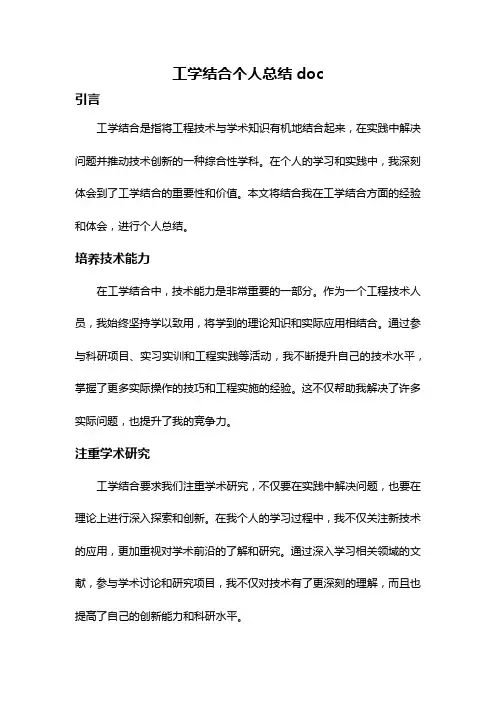 工学结合个人总结 doc

引言

工学结合是指将工程技术与学术知识有机地结合起来，在实践中解决问题并推动技术创新的一种综合性学科。在个人的学习和实践中，我深刻体会到了工学结合的重要性和价值。本文将结合我在工学结合方面的经验和体会，进行个人总结。

培养技术能力

在工学结合中，技术能力是非常重要的一部分。作为一个工程技术人员，我始终坚持学以致用，将学到的理论知识和实际应用相结合。通过参与科研项目、实习实训和工程实践等活动，我不断提升自己的技术水平，掌握了更多实际操作的技巧和工程实施的经验。这不仅帮助我解决了许多实际问题，也提升了我的竞争力。

注重学术研究

工学结合要求我们注重学术研究，不仅要在实践中解决问题，也要在理论上进行深入探索和创新。在我个人的学习过程中，我不仅关注新技术的应用，更加重视对学术前沿的了解和研究。通过深入学习相关领域的文献，参与学术讨论和研究项目，我不仅对技术有了更深刻的理解，而且也提高了自己的创新能力和科研水平。